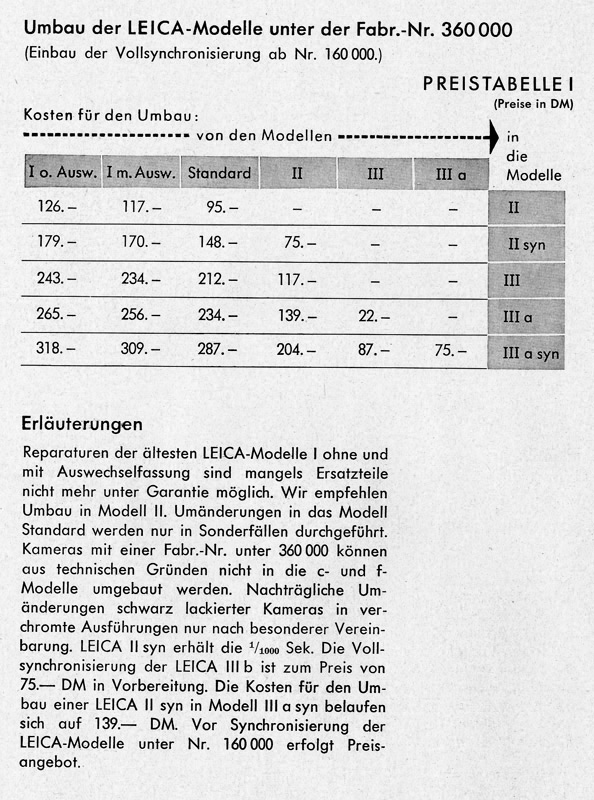 Umbau der LEICA-Modelle unter der Fabr.-Nr. 360 000
(Einbau der Vollsynchronisierung ab Nr. 160 000.)

PREISTABELLE I
(Preise in DM)

Kosten für den Umbau:
von den Modellen in die Modelle

| I o. Ausw. | I m. Ausw. | Standard | II | III | III a | |
|---|---|---|---|---|---|---|
| 126.– | 117.– | 95.– | – | – | – | II |
| 179.– | 170.– | 148.– | 75.– | – | – | II syn |
| 243.– | 234.– | 212.– | 117.– | – | – | III |
| 265.– | 256.– | 234.– | 139.– | 22.– | – | III a |
| 318.– | 309.– | 287.– | 204.– | 87.– | 75.– | III a syn |

Erläuterungen

Reparaturen der ältesten LEICA-Modelle I ohne und mit Auswechselfassung sind mangels Ersatzteile nicht mehr unter Garantie möglich. Wir empfehlen Umbau in Modell II. Umänderungen in das Modell Standard werden nur in Sonderfällen durchgeführt. Kameras mit einer Fabr.-Nr. unter 360 000 können aus technischen Gründen nicht in die c- und f-Modelle umgebaut werden. Nachträgliche Umänderungen schwarz lackierter Kameras in verchromte Ausführungen nur nach besonderer Vereinbarung. LEICA II syn erhält die $^1/_{1000}$ Sek. Die Vollsynchronisierung der LEICA III b ist zum Preis von 75.— DM in Vorbereitung. Die Kosten für den Umbau einer LEICA II syn in Modell III a syn belaufen sich auf 139.— DM. Vor Synchronisierung der LEICA-Modelle unter Nr. 160 000 erfolgt Preisangebot.